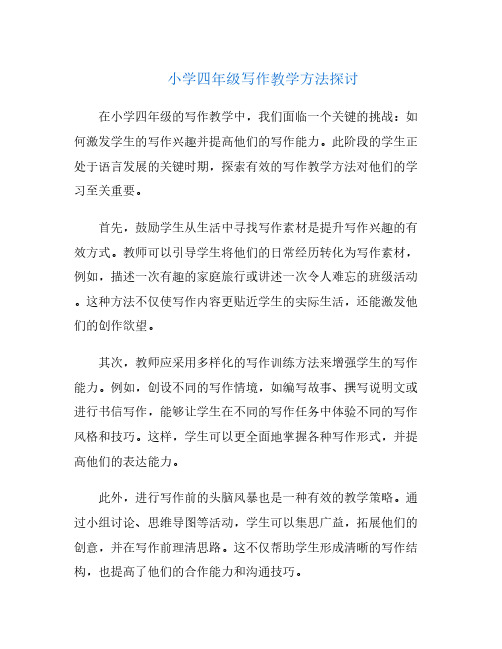 小学四年级写作教学方法探讨

在小学四年级的写作教学中，我们面临一个关键的挑战：如何激发学生的写作兴趣并提高他们的写作能力。此阶段的学生正处于语言发展的关键时期，探索有效的写作教学方法对他们的学习至关重要。

首先，鼓励学生从生活中寻找写作素材是提升写作兴趣的有效方式。教师可以引导学生将他们的日常经历转化为写作素材，例如，描述一次有趣的家庭旅行或讲述一次令人难忘的班级活动。这种方法不仅使写作内容更贴近学生的实际生活，还能激发他们的创作欲望。

其次，教师应采用多样化的写作训练方法来增强学生的写作能力。例如，创设不同的写作情境，如编写故事、撰写说明文或进行书信写作，能够让学生在不同的写作任务中体验不同的写作风格和技巧。这样，学生可以更全面地掌握各种写作形式，并提高他们的表达能力。

此外，进行写作前的头脑风暴也是一种有效的教学策略。通过小组讨论、思维导图等活动，学生可以集思广益，拓展他们的创意，并在写作前理清思路。这不仅帮助学生形成清晰的写作结构，也提高了他们的合作能力和沟通技巧。